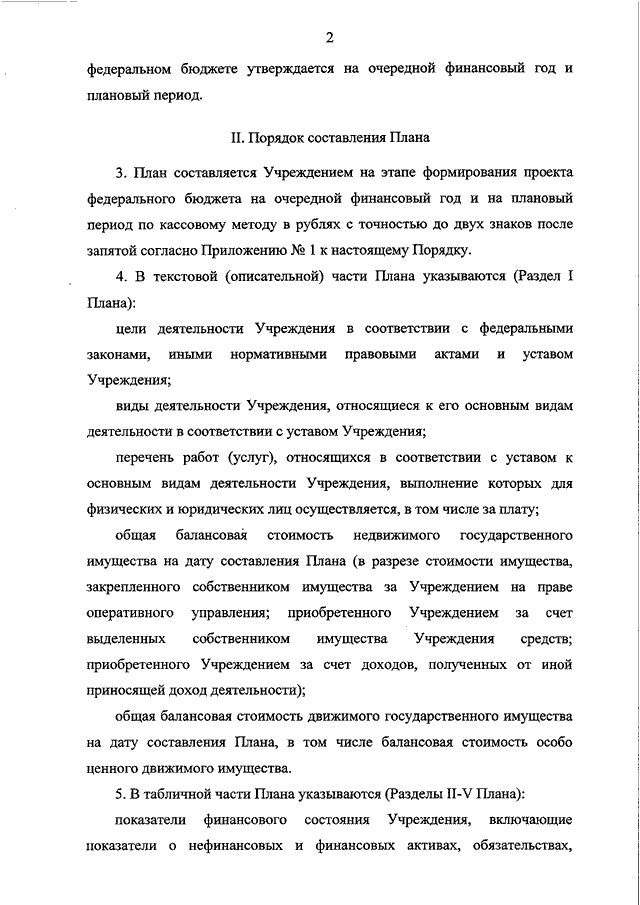 2

федеральном бюджете утверждается на очередной финансовый год и плановый период.

II. Порядок составления Плана

3. План составляется Учреждением на этапе формирования проекта федерального бюджета на очередной финансовый год и на плановый период по кассовому методу в рублях с точностью до двух знаков после запятой согласно Приложению № 1 к настоящему Порядку.

4. В текстовой (описательной) части Плана указываются (Раздел I Плана):

цели деятельности Учреждения в соответствии с федеральными законами, иными нормативными правовыми актами и уставом Учреждения;

виды деятельности Учреждения, относящиеся к его основным видам деятельности в соответствии с уставом Учреждения;

перечень работ (услуг), относящихся в соответствии с уставом к основным видам деятельности Учреждения, выполнение которых для физических и юридических лиц осуществляется, в том числе за плату;

общая балансовая стоимость недвижимого государственного имущества на дату составления Плана (в разрезе стоимости имущества, закрепленного собственником имущества за Учреждением на праве оперативного управления; приобретенного Учреждением за счет выделенных собственником имущества Учреждения средств; приобретенного Учреждением за счет доходов, полученных от иной приносящей доход деятельности);

общая балансовая стоимость движимого государственного имущества на дату составления Плана, в том числе балансовая стоимость особо ценного движимого имущества.

5. В табличной части Плана указываются (Разделы II-V Плана):

показатели финансового состояния Учреждения, включающие показатели о нефинансовых и финансовых активах, обязательствах,